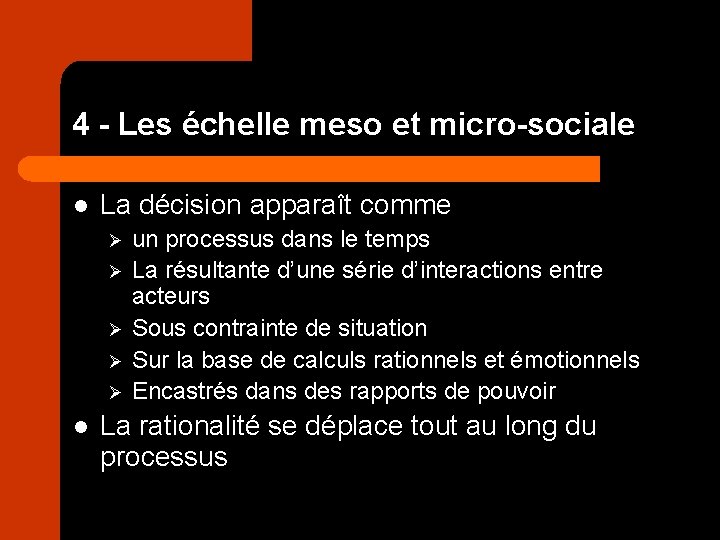 4 - Les échelle meso et micro-sociale

- La décision apparaît comme
  - un processus dans le temps
  - La résultante d'une série d'interactions entre acteurs
  - Sous contrainte de situation
  - Sur la base de calculs rationnels et émotionnels
  - Encastrés dans des rapports de pouvoir
- La rationalité se déplace tout au long du processus